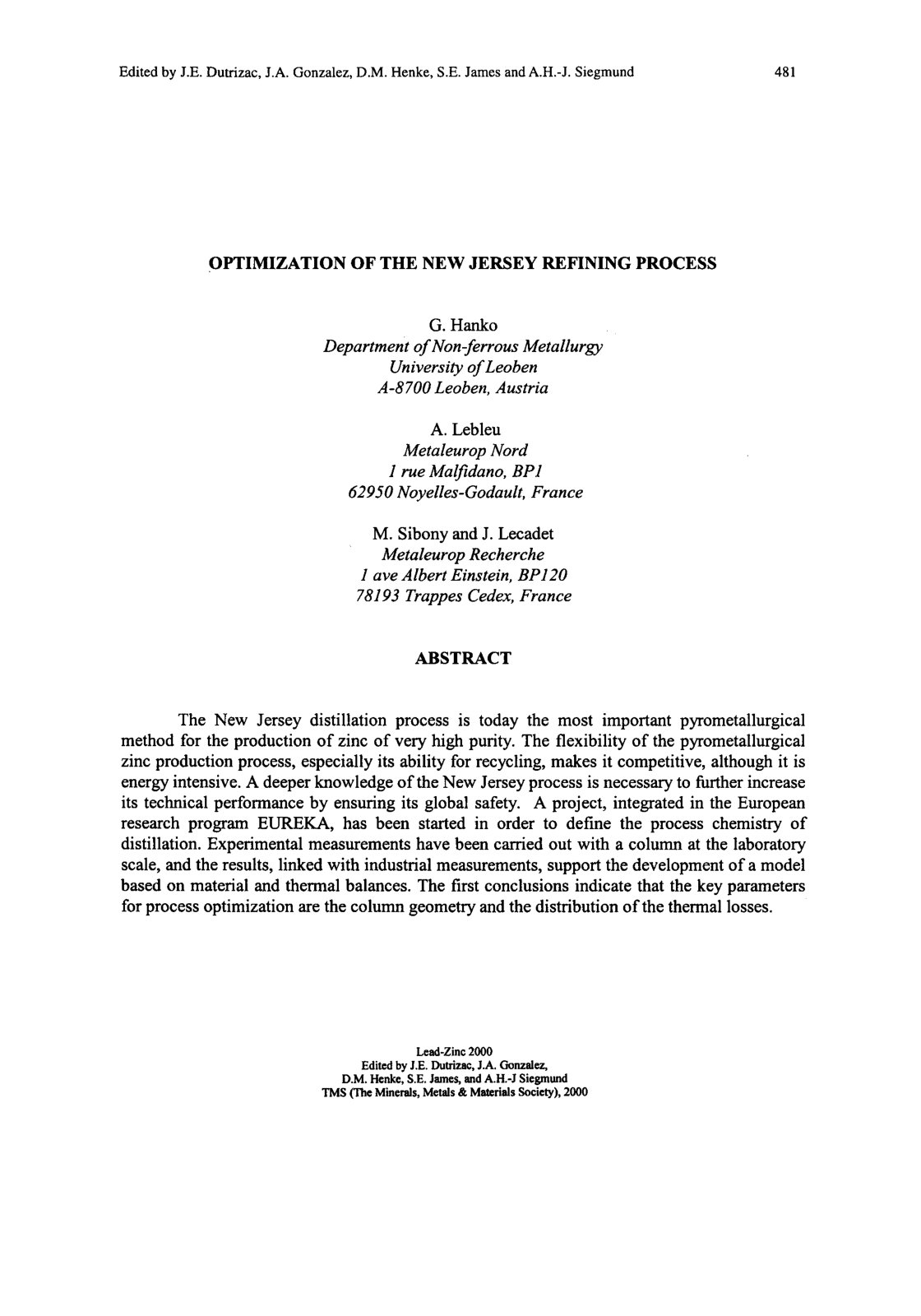 Edited by J.E. Dutrizac, J.A. Gonzalez, D.M. Henke, S.E. James and A.H.-J. Siegmund 481

OPTIMIZATION OF THE NEW JERSEY REFINING PROCESS

G. Hanko
Department of Non-ferrous Metallurgy
University of Leoben
A-8700 Leoben, Austria

A. Lebleu
Metaleurop Nord
1 rue Malfidano, BP1
62950 Noyelles-Godault, France

M. Sibony and J. Lecadet
Metaleurop Recherche
1 ave Albert Einstein, BP120
78193 Trappes Cedex, France

ABSTRACT

The New Jersey distillation process is today the most important pyrometallurgical method for the production of zinc of very high purity. The flexibility of the pyrometallurgical zinc production process, especially its ability for recycling, makes it competitive, although it is energy intensive. A deeper knowledge of the New Jersey process is necessary to further increase its technical performance by ensuring its global safety. A project, integrated in the European research program EUREKA, has been started in order to define the process chemistry of distillation. Experimental measurements have been carried out with a column at the laboratory scale, and the results, linked with industrial measurements, support the development of a model based on material and thermal balances. The first conclusions indicate that the key parameters for process optimization are the column geometry and the distribution of the thermal losses.

Lead-Zinc 2000
Edited by J.E. Dutrizac, J.A. Gonzalez,
D.M. Henke, S.E. James, and A.H.-J Siegmund
TMS (The Minerals, Metals & Materials Society), 2000